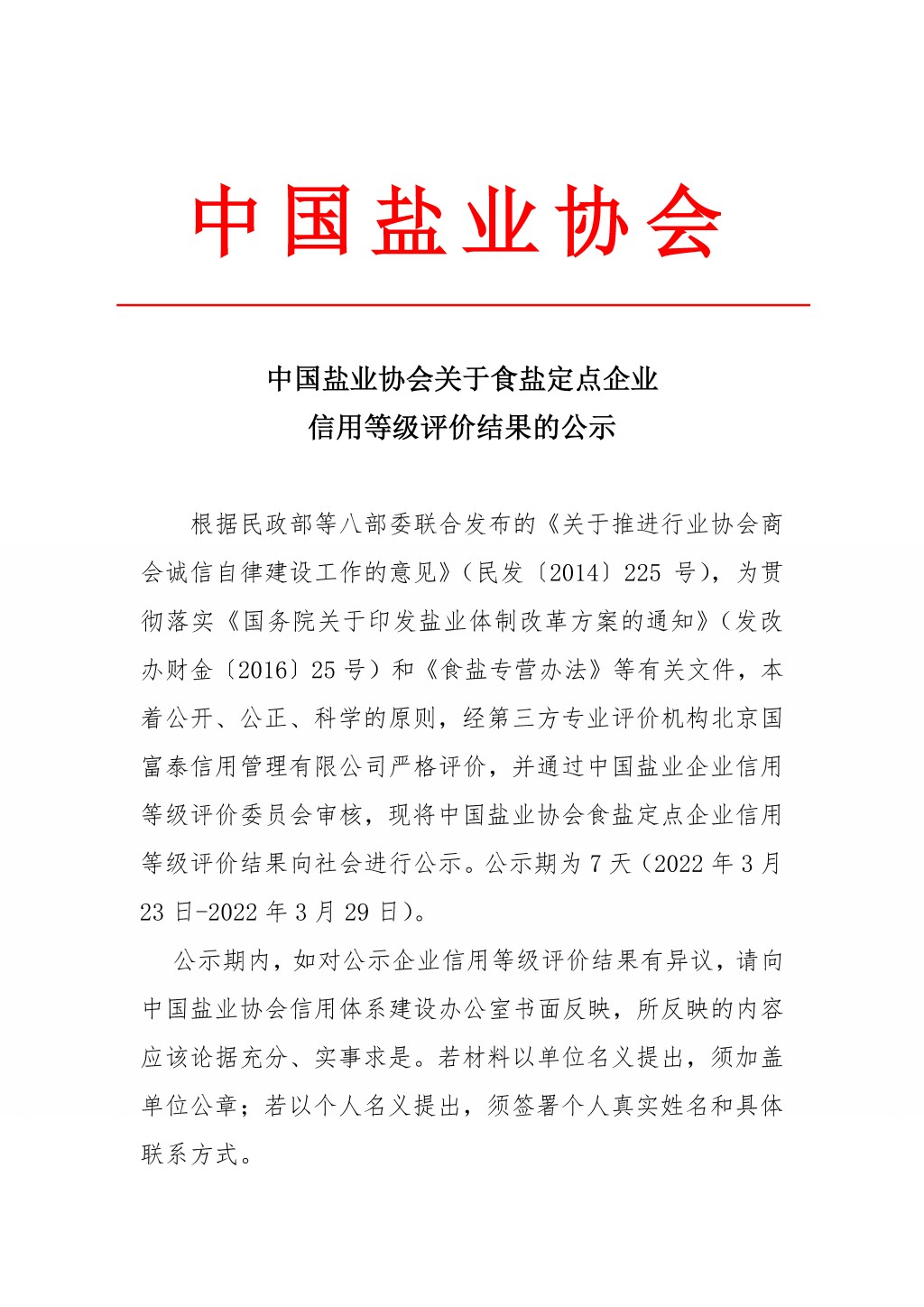 中国盐业协会

中国盐业协会关于食盐定点企业
信用等级评价结果的公示

根据民政部等八部委联合发布的《关于推进行业协会商会诚信自律建设工作的意见》（民发〔2014〕225 号），为贯彻落实《国务院关于印发盐业体制改革方案的通知》（发改办财金〔2016〕25 号）和《食盐专营办法》等有关文件，本着公开、公正、科学的原则，经第三方专业评价机构北京国富泰信用管理有限公司严格评价，并通过中国盐业企业信用等级评价委员会审核，现将中国盐业协会食盐定点企业信用等级评价结果向社会进行公示。公示期为 7 天（2022 年 3 月 23 日-2022 年 3 月 29 日）。

公示期内，如对公示企业信用等级评价结果有异议，请向中国盐业协会信用体系建设办公室书面反映，所反映的内容应该论据充分、实事求是。若材料以单位名义提出，须加盖单位公章；若以个人名义提出，须签署个人真实姓名和具体联系方式。